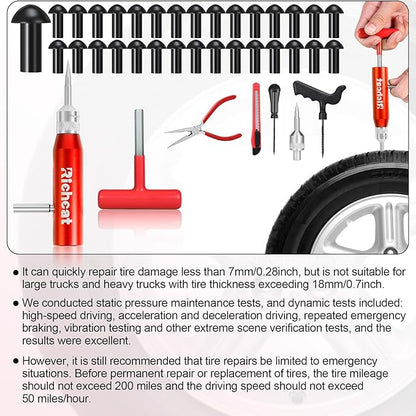 Richcat

Richcat

● It can quickly repair tire damage less than 7mm/0.28inch, but is not suitable for large trucks and heavy trucks with tire thickness exceeding 18mm/0.7inch.

● We conducted static pressure maintenance tests, and dynamic tests included: high-speed driving, acceleration and deceleration driving, repeated emergency braking, vibration testing and other extreme scene verification tests, and the results were excellent.

● However, it is still recommended that tire repairs be limited to emergency situations. Before permanent repair or replacement of tires, the tire mileage should not exceed 200 miles and the driving speed should not exceed 50 miles/hour.